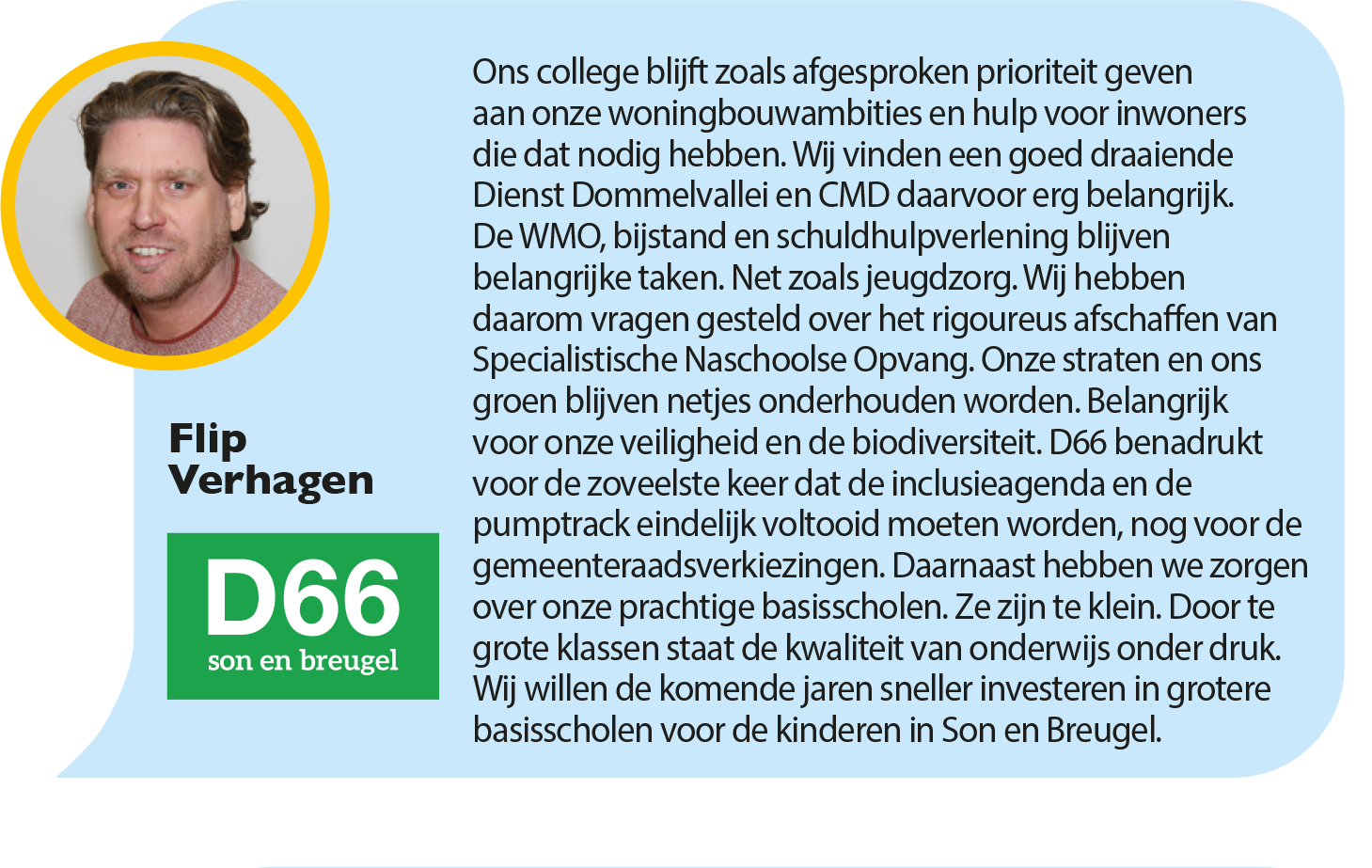 Flip Verhagen

D66
son en breugel

Ons college blijft zoals afgesproken prioriteit geven aan onze woningbouwambities en hulp voor inwoners die dat nodig hebben. Wij vinden een goed draaiende Dienst Dommelvallei en CMD daarvoor erg belangrijk. De WMO, bijstand en schuldhulpverlening blijven belangrijke taken. Net zoals jeugdzorg. Wij hebben daarom vragen gesteld over het rigoureus afschaffen van Specialistische Naschoolse Opvang. Onze straten en ons groen blijven netjes onderhouden worden. Belangrijk voor onze veiligheid en de biodiversiteit. D66 benadrukt voor de zoveelste keer dat de inclusieagenda en de pumptrack eindelijk voltooid moeten worden, nog voor de gemeenteraadsverkiezingen. Daarnaast hebben we zorgen over onze prachtige basisscholen. Ze zijn te klein. Door te grote klassen staat de kwaliteit van onderwijs onder druk. Wij willen de komende jaren sneller investeren in grotere basisscholen voor de kinderen in Son en Breugel.